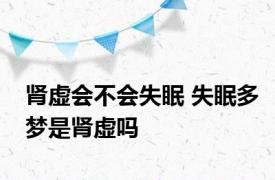 肾虚会不会失眠 失眠多梦是肾虚吗